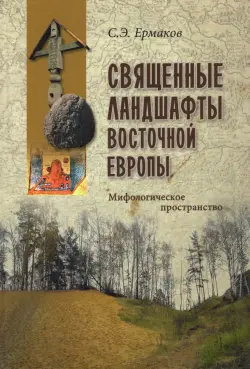 С.Э. Ермаков

СВЯЩЕННЫЕ ЛАНДШАФТЫ ВОСТОЧНОЙ ЕВРОПЫ

Мифологическое пространство